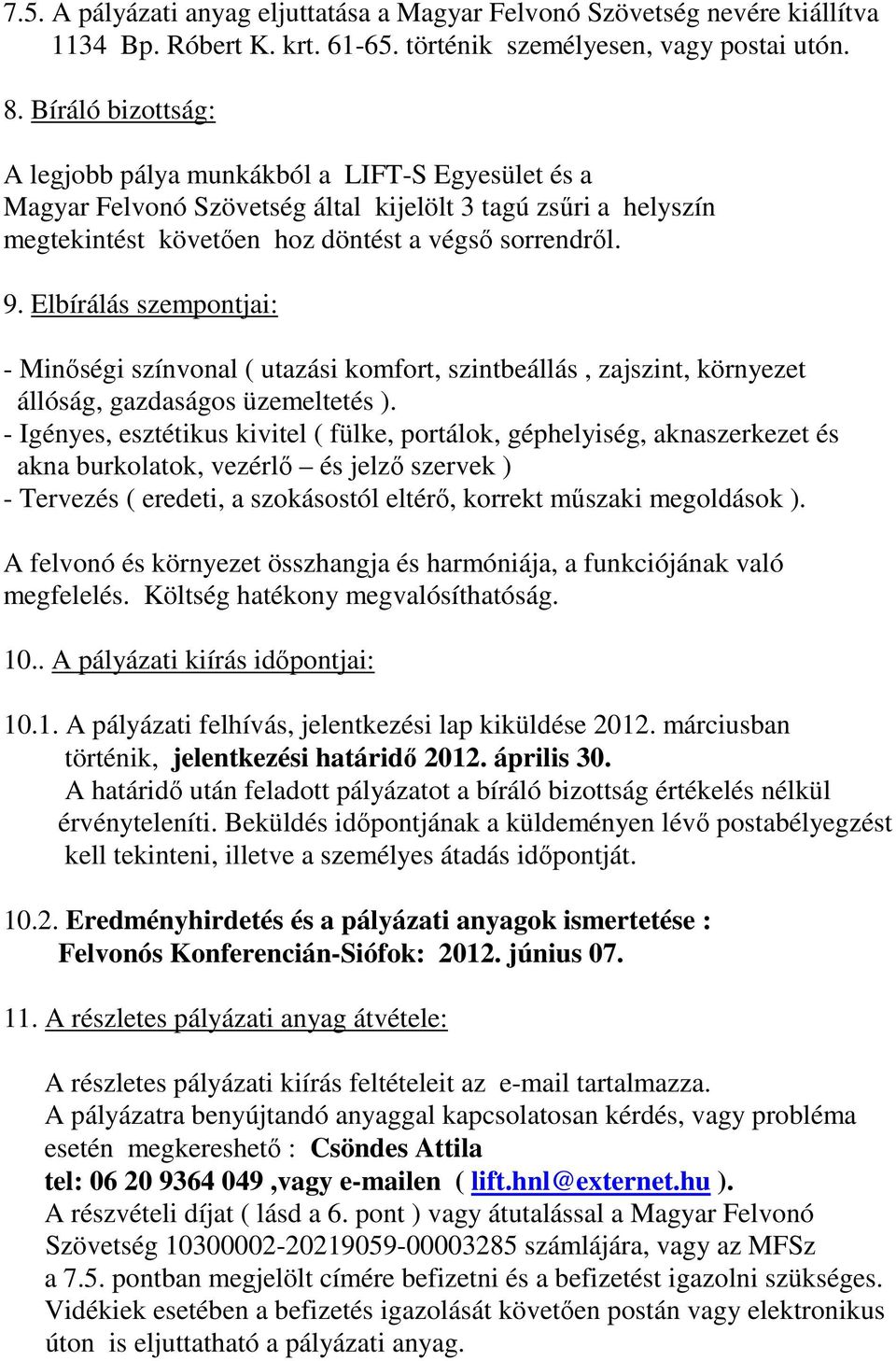 7.5. A pályázati anyag eljuttatása a Magyar Felvonó Szövetség nevére kiállítva 1134 Bp. Róbert K. krt. 61-65. történik személyesen, vagy postai utón.

8. Bíráló bizottság:

A legjobb pálya munkákból a LIFT-S Egyesület és a Magyar Felvonó Szövetség által kijelölt 3 tagú zsűri a helyszín megtekintést követően hoz döntést a végső sorrendről.

9. Elbírálás szempontjai:

- Minőségi színvonal ( utazási komfort, szintbeállás , zajszint, környezet állóság, gazdaságos üzemeltetés ).
- Igényes, esztétikus kivitel ( fülke, portálok, géphelyiség, aknaszerkezet és akna burkolatok, vezérlő – és jelző szervek )
- Tervezés ( eredeti, a szokásostól eltérő, korrekt műszaki megoldások ).

A felvonó és környezet összhangja és harmóniája, a funkciójának való megfelelés. Költség hatékony megvalósíthatóság.

10.. A pályázati kiírás időpontjai:

10.1. A pályázati felhívás, jelentkezési lap kiküldése 2012. márciusban történik, jelentkezési határidő 2012. április 30.
A határidő után feladott pályázatot a bíráló bizottság értékelés nélkül érvényteleníti. Beküldés időpontjának a küldeményen lévő postabélyegzést kell tekinteni, illetve a személyes átadás időpontját.

10.2. Eredményhirdetés és a pályázati anyagok ismertetése :
Felvonós Konferencián-Siófok: 2012. június 07.

11. A részletes pályázati anyag átvétele:

A részletes pályázati kiírás feltételeit az e-mail tartalmazza.
A pályázatra benyújtandó anyaggal kapcsolatosan kérdés, vagy probléma esetén megkereshető : Csöndes Attila
tel: 06 20 9364 049 ,vagy e-mailen ( lift.hnl@externet.hu ).
A részvételi díjat ( lásd a 6. pont ) vagy átutalással a Magyar Felvonó Szövetség 10300002-20219059-00003285 számlájára, vagy az MFSz a 7.5. pontban megjelölt címére befizetni és a befizetést igazolni szükséges. Vidékiek esetében a befizetés igazolását követően postán vagy elektronikus úton is eljuttatható a pályázati anyag.